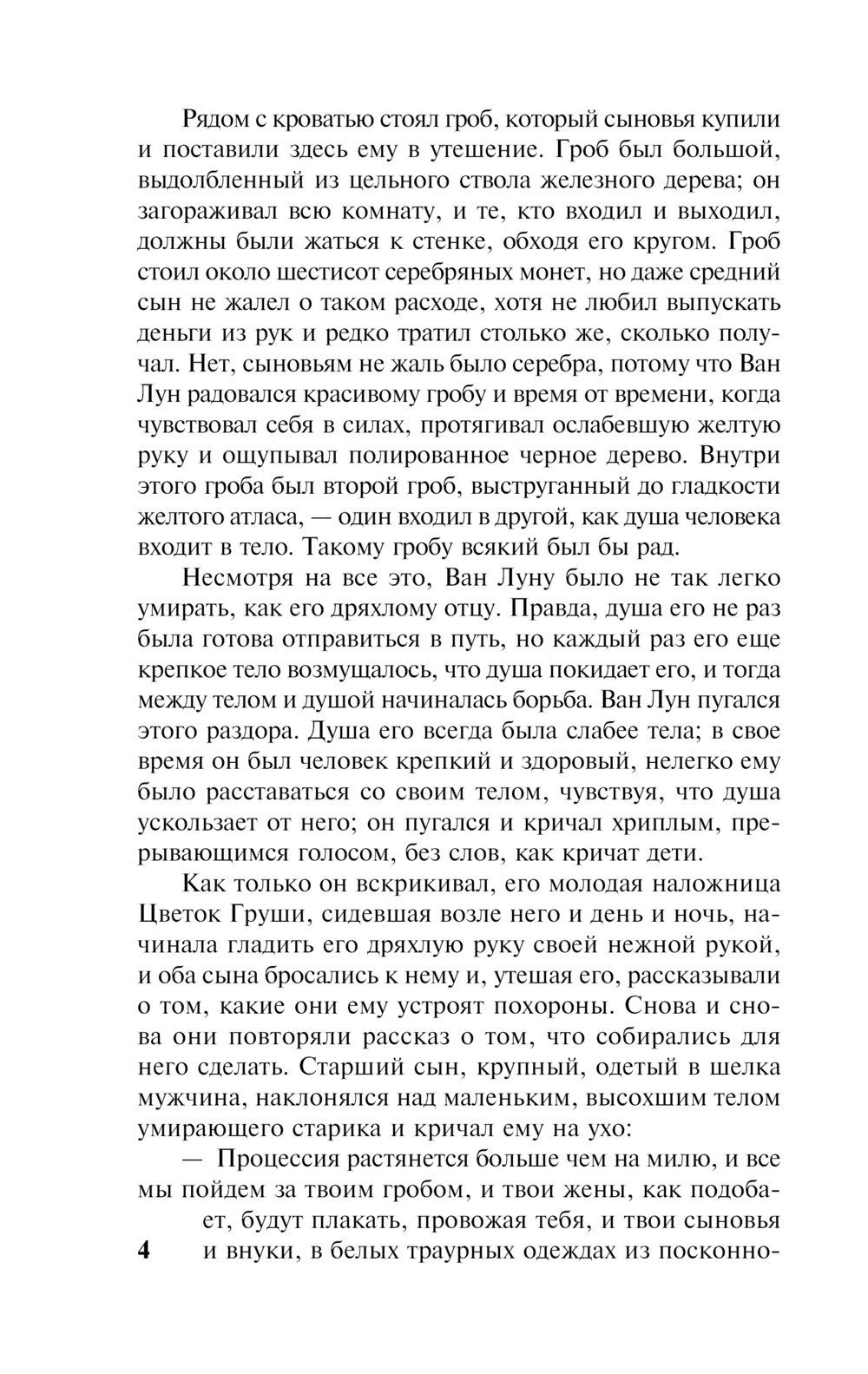 Рядом с кроватью стоял гроб, который сыновья купили и поставили здесь ему в утешение. Гроб был большой, выдолбленный из цельного ствола железного дерева; он загораживал всю комнату, и те, кто входил и выходил, должны были жаться к стенке, обходя его кругом. Гроб стоил около шестисот серебряных монет, но даже средний сын не жалел о таком расходе, хотя не любил выпускать деньги из рук и редко тратил столько же, сколько получал. Нет, сыновьям не жаль было серебра, потому что Ван Лун радовался красивому гробу и время от времени, когда чувствовал себя в силах, протягивал ослабевшую желтую руку и ощупывал полированное черное дерево. Внутри этого гроба был второй гроб, выструганный до гладкости желтого атласа, — один входил в другой, как душа человека входит в тело. Такому гробу всякий был бы рад.

Несмотря на все это, Ван Луну было не так легко умирать, как его дряхлому отцу. Правда, душа его не раз была готова отправиться в путь, но каждый раз его еще крепкое тело возмущалось, что душа покидает его, и тогда между телом и душой начиналась борьба. Ван Лун пугался этого раздора. Душа его всегда была слабее тела; в свое время он был человек крепкий и здоровый, нелегко ему было расставаться со своим телом, чувствуя, что душа ускользает от него; он пугался и кричал хриплым, прерывающимся голосом, без слов, как кричат дети.

Как только он вскрикивал, его молодая наложница Цветок Груши, сидевшая возле него и день и ночь, начинала гладить его дряхлую руку своей нежной рукой, и оба сына бросались к нему и, утешая его, рассказывали о том, какие они ему устроят похороны. Снова и снова они повторяли рассказ о том, что собирались для него сделать. Старший сын, крупный, одетый в шелка мужчина, наклонялся над маленьким, высохшим телом умирающего старика и кричал ему на ухо:

— Процессия растянется больше чем на милю, и все мы пойдем за твоим гробом, и твои жены, как подобает, будут плакать, провожая тебя, и твои сыновья и внуки, в белых траурных одеждах из посконно-

4